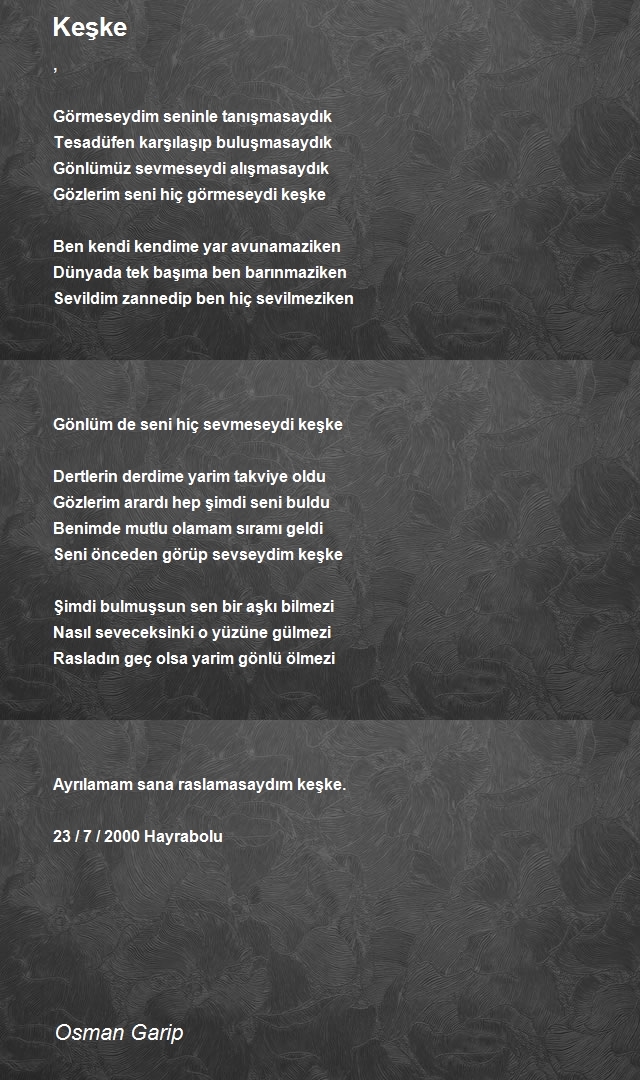 Keşke

,

Görmeseydim seninle tanışmasaydık
Tesadüfen karşılaşıp buluşmasaydık
Gönlümüz sevmeseydi alışmasaydık
Gözlerim seni hiç görmeseydi keşke

Ben kendi kendime yar avunamaziken
Dünyada tek başıma ben barınmaziken
Sevildim zannedip ben hiç sevilmeziken

Gönlüm de seni hiç sevmeseydi keşke

Dertlerin derdime yarim takviye oldu
Gözlerim arardı hep şimdi seni buldu
Benimde mutlu olamam sıramı geldi
Seni önceden görüp sevseydim keşke

Şimdi bulmuşsun sen bir aşkı bilmezi
Nasıl seveceksinki o yüzüne gülmezi
Rasladın geç olsa yarim gönlü ölmezi

Ayrılamam sana raslamasaydım keşke.

23 / 7 / 2000 Hayrabolu

Osman Garip